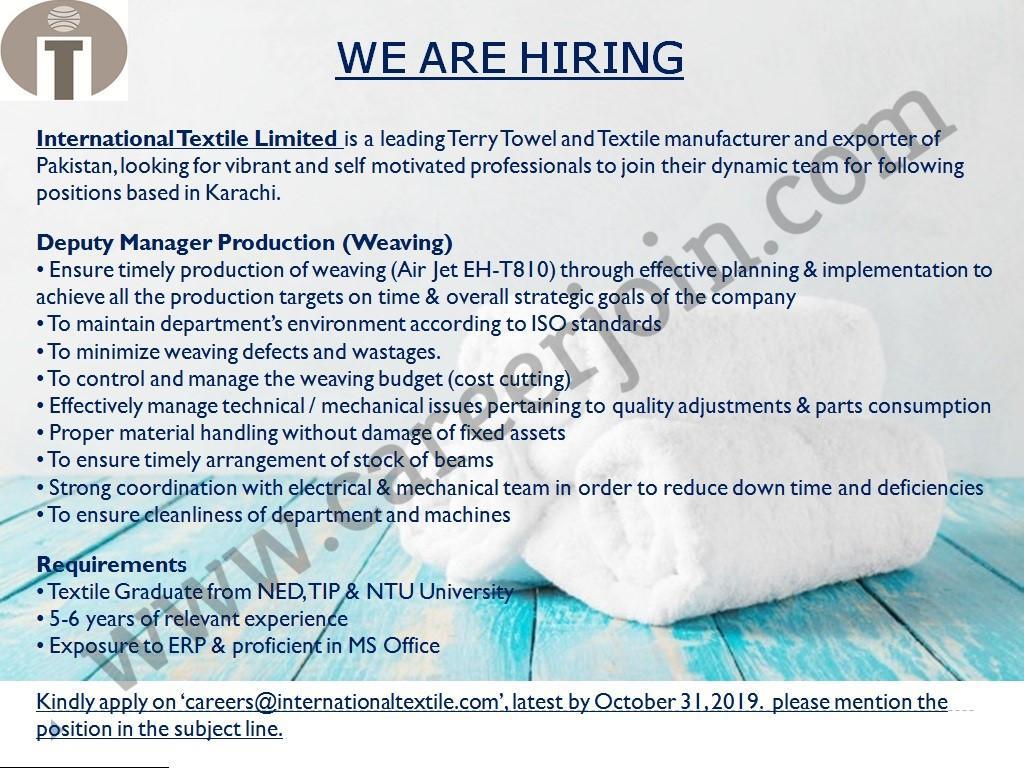 WE ARE HIRING

International Textile Limited is a leading Terry Towel and Textile manufacturer and exporter of Pakistan, looking for vibrant and self motivated professionals to join their dynamic team for following positions based in Karachi.

Deputy Manager Production (Weaving)
• Ensure timely production of weaving (Air Jet EH-T810) through effective planning & implementation to achieve all the production targets on time & overall strategic goals of the company
• To maintain department's environment according to ISO standards
• To minimize weaving defects and wastages.
• To control and manage the weaving budget (cost cutting)
• Effectively manage technical / mechanical issues pertaining to quality adjustments & parts consumption
• Proper material handling without damage of fixed assets
• To ensure timely arrangement of stock of beams
• Strong coordination with electrical & mechanical team in order to reduce down time and deficiencies
• To ensure cleanliness of department and machines

Requirements
• Textile Graduate from NED, TIP & NTU University
• 5-6 years of relevant experience
• Exposure to ERP & proficient in MS Office

Kindly apply on 'careers@internationaltextile.com', latest by October 31, 2019. please mention the position in the subject line.

www.careerjoin.com